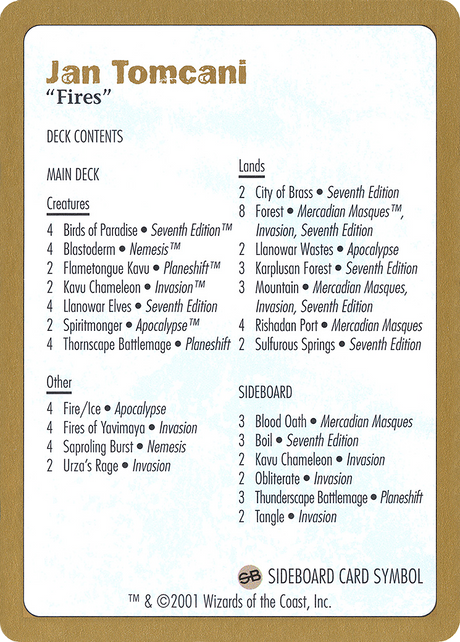 Jan Tomcani
"Fires"

DECK CONTENTS

MAIN DECK

Creatures
4 Birds of Paradise • Seventh Edition™
4 Blastoderm • Nemesis™
2 Flametongue Kavu • Planeshift™
2 Kavu Chameleon • Invasion™
4 Llanowar Elves • Seventh Edition
2 Spiritmonger • Apocalypse™
4 Thornscape Battlemage • Planeshift

Other
4 Fire/Ice • Apocalypse
4 Fires of Yavimaya • Invasion
4 Saproling Burst • Nemesis
2 Urza's Rage • Invasion

Lands
2 City of Brass • Seventh Edition
8 Forest • Mercadian Masques™, Invasion, Seventh Edition
2 Llanowar Wastes • Apocalypse
3 Karplusan Forest • Seventh Edition
3 Mountain • Mercadian Masques, Invasion, Seventh Edition
4 Rishadan Port • Mercadian Masques
2 Sulfurous Springs • Seventh Edition

SIDEBOARD

3 Blood Oath • Mercadian Masques
3 Boil • Seventh Edition
2 Kavu Chameleon • Invasion
2 Obliterate • Invasion
3 Thunderscape Battlemage • Planeshift
2 Tangle • Invasion

SB SIDEBOARD CARD SYMBOL

™ & ©2001 Wizards of the Coast, Inc.